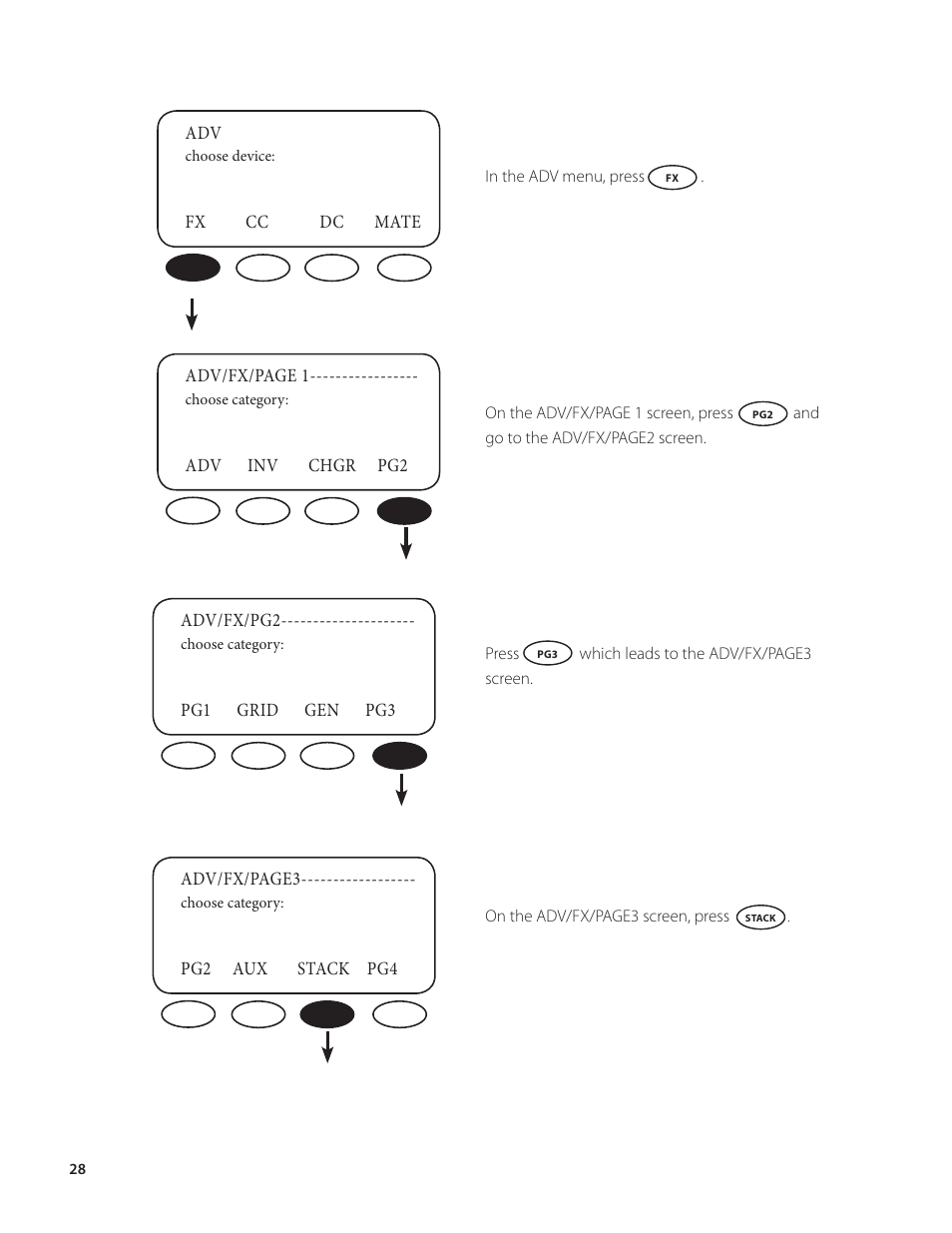 ADV
choose device:

FX CC DC MATE

In the ADV menu, press FX .

ADV/FX/PAGE 1----------------
choose category:

ADV INV CHGR PG2

On the ADV/FX/PAGE 1 screen, press PG2 and go to the ADV/FX/PAGE2 screen.

ADV/FX/PG2--------------------
choose category:

PG1 GRID GEN PG3

Press PG3 which leads to the ADV/FX/PAGE3 screen.

ADV/FX/PAGE3-----------------
choose category:

PG2 AUX STACK PG4

On the ADV/FX/PAGE3 screen, press STACK.

28